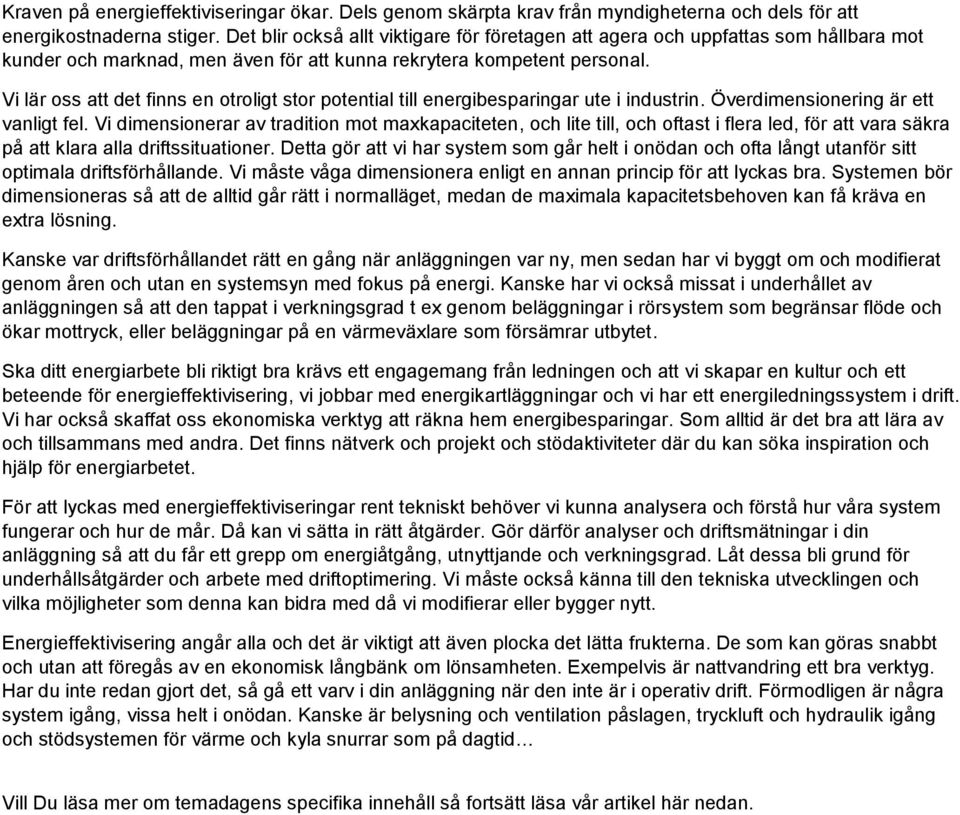 Kraven på energieffektiviseringar ökar. Dels genom skärpta krav från myndigheterna och dels för att energikostnaderna stiger. Det blir också allt viktigare för företagen att agera och uppfattas som hållbara mot kunder och marknad, men även för att kunna rekrytera kompetent personal.

Vi lär oss att det finns en otroligt stor potential till energibesparingar ute i industrin. Överdimensionering är ett vanligt fel. Vi dimensionerar av tradition mot maxkapaciteten, och lite till, och oftast i flera led, för att vara säkra på att klara alla driftssituationer. Detta gör att vi har system som går helt i onödan och ofta långt utanför sitt optimala driftsförhållande. Vi måste våga dimensionera enligt en annan princip för att lyckas bra. Systemen bör dimensioneras så att de alltid går rätt i normalläget, medan de maximala kapacitetsbehoven kan få kräva en extra lösning.

Kanske var driftsförhållandet rätt en gång när anläggningen var ny, men sedan har vi byggt om och modifierat genom åren och utan en systemsyn med fokus på energi. Kanske har vi också missat i underhållet av anläggningen så att den tappat i verkningsgrad t ex genom beläggningar i rörsystem som begränsar flöde och ökar mottryck, eller beläggningar på en värmeväxlare som försämrar utbytet.

Ska ditt energiarbete bli riktigt bra krävs ett engagemang från ledningen och att vi skapar en kultur och ett beteende för energieffektivisering, vi jobbar med energikartläggningar och vi har ett energiledningssystem i drift. Vi har också skaffat oss ekonomiska verktyg att räkna hem energibesparingar. Som alltid är det bra att lära av och tillsammans med andra. Det finns nätverk och projekt och stödaktiviteter där du kan söka inspiration och hjälp för energiarbetet.

För att lyckas med energieffektiviseringar rent tekniskt behöver vi kunna analysera och förstå hur våra system fungerar och hur de mår. Då kan vi sätta in rätt åtgärder. Gör därför analyser och driftsmätningar i din anläggning så att du får ett grepp om energiåtgång, utnyttjande och verkningsgrad. Låt dessa bli grund för underhållsåtgärder och arbete med driftoptimering. Vi måste också känna till den tekniska utvecklingen och vilka möjligheter som denna kan bidra med då vi modifierar eller bygger nytt.

Energieffektivisering angår alla och det är viktigt att även plocka det lätta frukterna. De som kan göras snabbt och utan att föregås av en ekonomisk långbänk om lönsamheten. Exempelvis är nattvandring ett bra verktyg. Har du inte redan gjort det, så gå ett varv i din anläggning när den inte är i operativ drift. Förmodligen är några system igång, vissa helt i onödan. Kanske är belysning och ventilation påslagen, tryckluft och hydraulik igång och stödsystemen för värme och kyla snurrar som på dagtid…

Vill Du läsa mer om temadagens specifika innehåll så fortsätt läsa vår artikel här nedan.